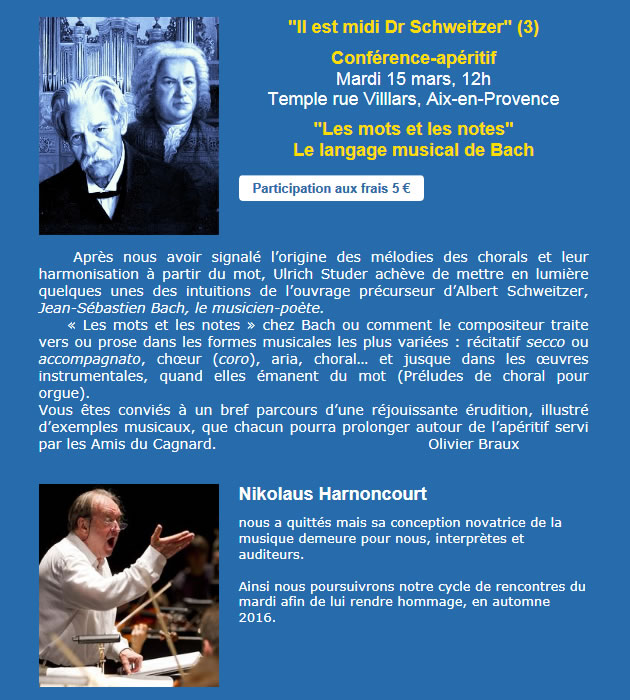 "Il est midi Dr Schweitzer" (3)

Conférence-apéritif
Mardi 15 mars, 12h
Temple rue Villlars, Aix-en-Provence

"Les mots et les notes"
Le langage musical de Bach

Participation aux frais 5 €

Après nous avoir signalé l'origine des mélodies des chorals et leur harmonisation à partir du mot, Ulrich Studer achève de mettre en lumière quelques unes des intuitions de l'ouvrage précurseur d'Albert Schweitzer, Jean-Sébastien Bach, le musicien-poète.

« Les mots et les notes » chez Bach ou comment le compositeur traite vers ou prose dans les formes musicales les plus variées : récitatif secco ou accompagnato, chœur (coro), aria, choral... et jusque dans les œuvres instrumentales, quand elles émanent du mot (Préludes de choral pour orgue).
Vous êtes conviés à un bref parcours d'une réjouissante érudition, illustré d'exemples musicaux, que chacun pourra prolonger autour de l'apéritif servi par les Amis du Cagnard. Olivier Braux

Nikolaus Harnoncourt

nous a quittés mais sa conception novatrice de la musique demeure pour nous, interprètes et auditeurs.

Ainsi nous poursuivrons notre cycle de rencontres du mardi afin de lui rendre hommage, en automne 2016.